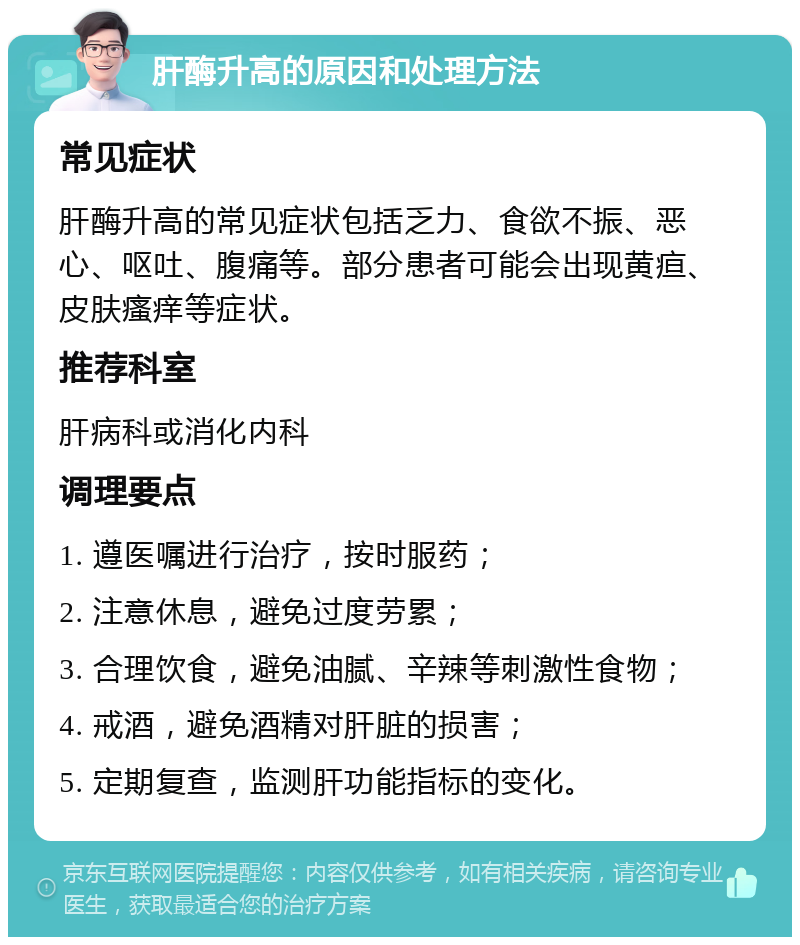 肝酶升高的原因和处理方法

常见症状

肝酶升高的常见症状包括乏力、食欲不振、恶心、呕吐、腹痛等。部分患者可能会出现黄疸、皮肤瘙痒等症状。

推荐科室

肝病科或消化内科

调理要点

1. 遵医嘱进行治疗，按时服药；

2. 注意休息，避免过度劳累；

3. 合理饮食，避免油腻、辛辣等刺激性食物；

4. 戒酒，避免酒精对肝脏的损害；

5. 定期复查，监测肝功能指标的变化。

京东互联网医院提醒您：内容仅供参考，如有相关疾病，请咨询专业医生，获取最适合您的治疗方案